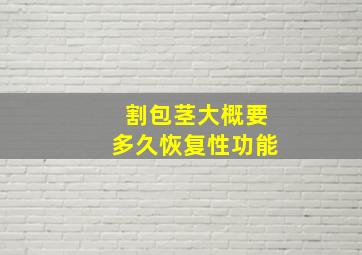 割包茎大概要
多久恢复性功能